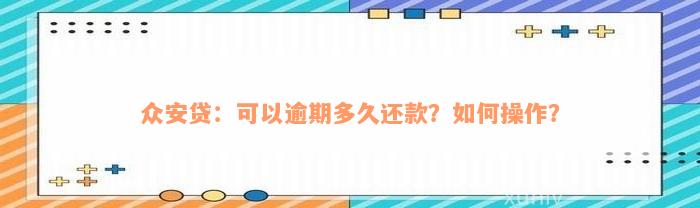 众安贷：可以逾期多久还款？如何操作？